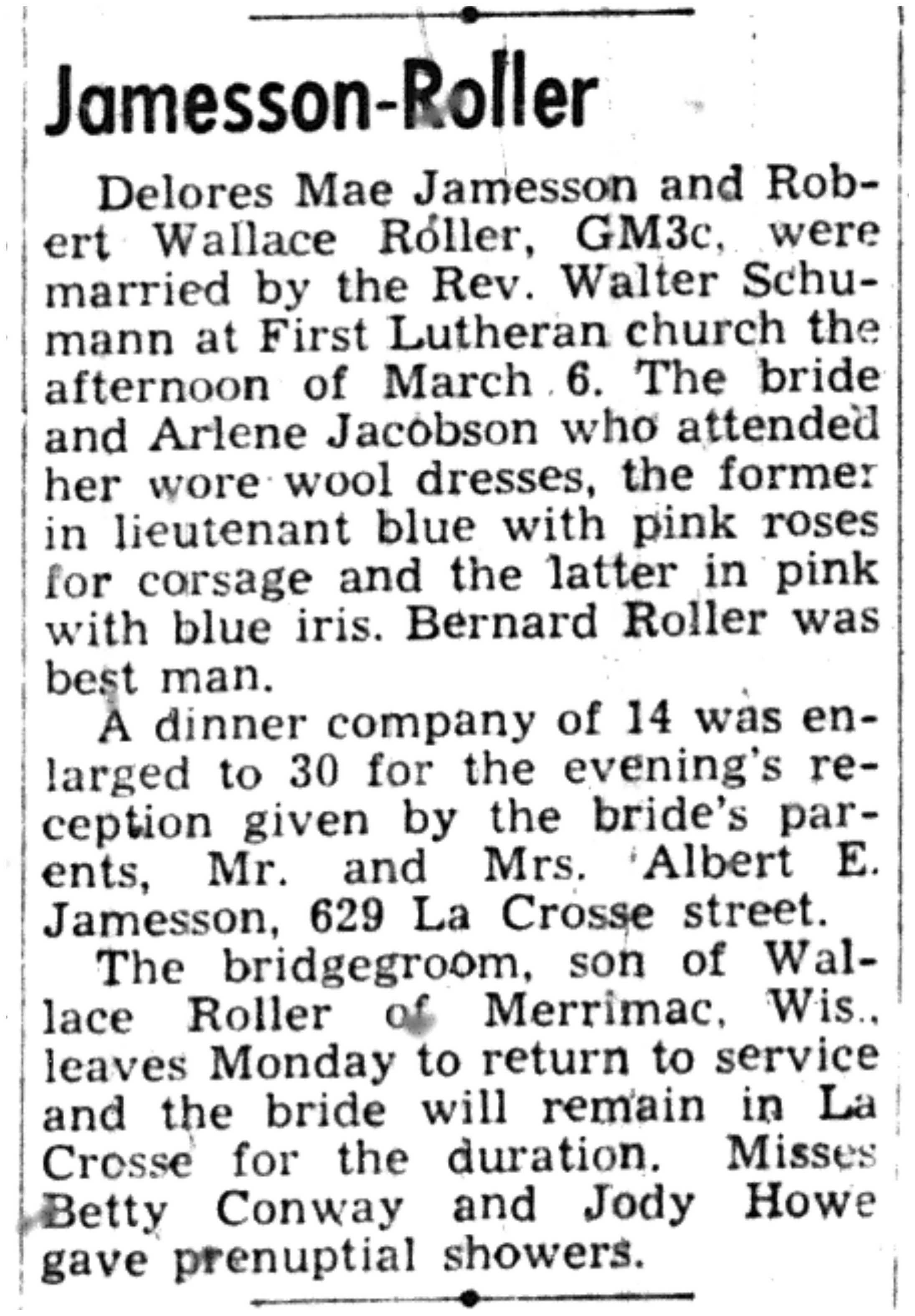 Jamesson-Roller

Delores Mae Jamesson and Robert Wallace Roller, GM3c, were married by the Rev. Walter Schumann at First Lutheran church the afternoon of March 6. The bride and Arlene Jacobson who attended her wore wool dresses, the former in lieutenant blue with pink roses for corsage and the latter in pink with blue iris. Bernard Roller was best man.

A dinner company of 14 was enlarged to 30 for the evening's reception given by the bride's parents, Mr. and Mrs. Albert E. Jamesson, 629 La Crosse street.

The bridgegroom, son of Wallace Roller of Merrimac, Wis., leaves Monday to return to service and the bride will remain in La Crosse for the duration. Misses Betty Conway and Jody Howe gave prenuptial showers.